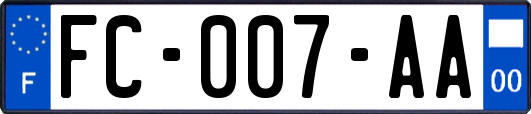 F
FC-007-AA
00